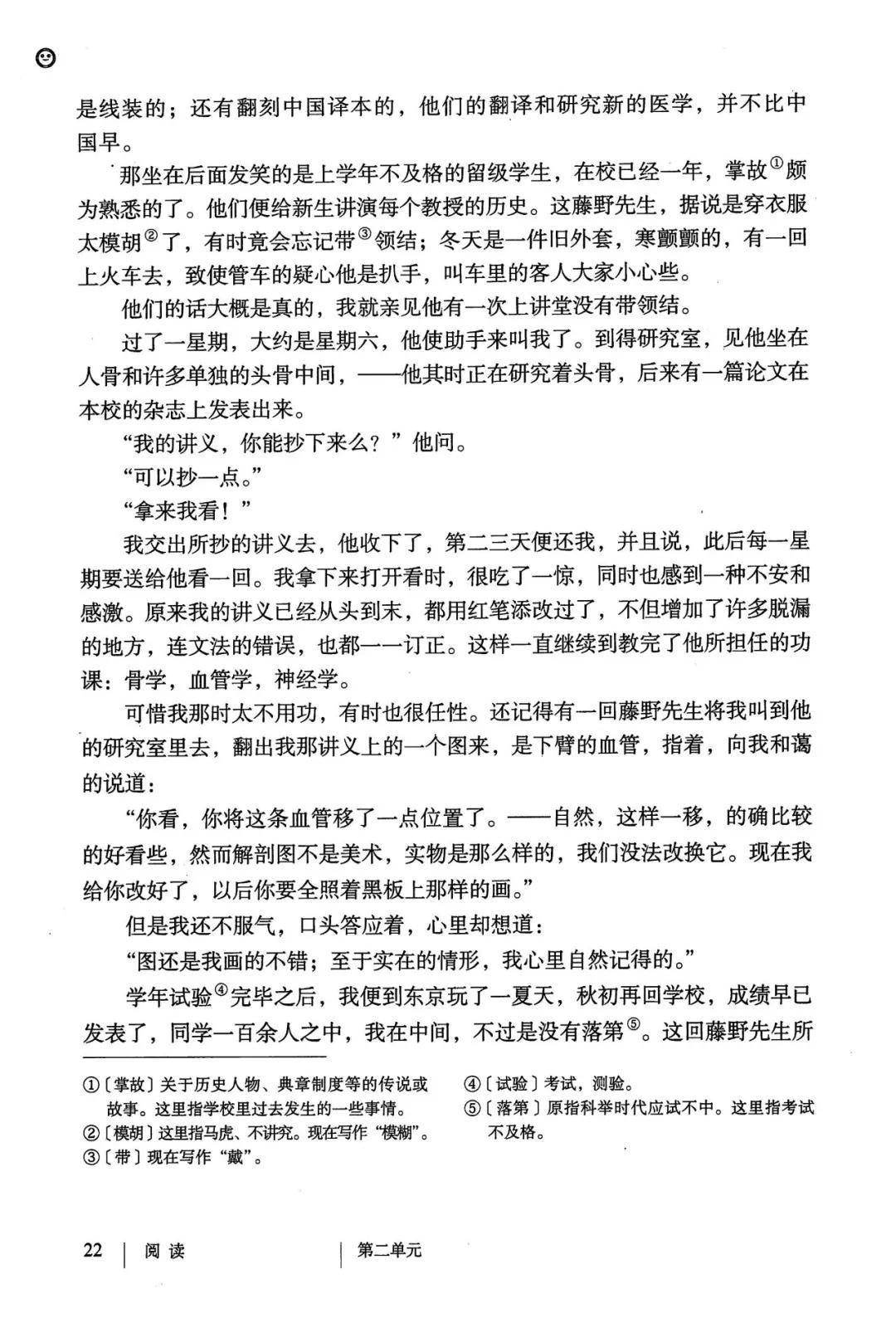 是线装的；还有翻刻中国译本的，他们的翻译和研究新的医学，并不比中国早。

那坐在后面发笑的是上学年不及格的留级学生，在校已经一年，掌故$^{①}$颇为熟悉的了。他们便给新生讲演每个教授的历史。这藤野先生，据说是穿衣服太模胡$^{②}$了，有时竟会忘记带$^{③}$领结；冬天是一件旧外套，寒颤颤的，有一回上火车去，致使管车的疑心他是扒手，叫车里的客人大家小心些。

他们的话大概是真的，我就亲见他有一次上讲堂没有带领结。

过了一星期，大约是星期六，他使助手来叫我了。到得研究室，见他坐在人骨和许多单独的头骨中间，——他其时正在研究着头骨，后来有一篇论文在本校的杂志上发表出来。

“我的讲义，你能抄下来么？”他问。

“可以抄一点。”

“拿来我看！”

我交出所抄的讲义去，他收下了，第二三天便还我，并且说，此后每一星期要送给他看一回。我拿下来打开看时，很吃了一惊，同时也感到一种不安和感激。原来我的讲义已经从头到末，都用红笔添改过了，不但增加了许多脱漏的地方，连文法的错误，也都一一订正。这样一直继续到教完了他所担任的功课：骨学，血管学，神经学。

可惜我那时太不用功，有时也很任性。还记得有一回藤野先生将我叫到他的研究室里去，翻出我那讲义上的一个图来，是下臂的血管，指着，向我和蔼的说道：

“你看，你将这条血管移了一点位置了。——自然，这样一移，的确比较的好看些，然而解剖图不是美术，实物是那么样的，我们没法改换它。现在我给你改好了，以后你要全照着黑板上那样的画。”

但是我还不服气，口头答应着，心里却想道：

“图还是我画的不错；至于实在的情形，我心里自然记得的。”

学年试验$^{④}$完毕之后，我便到东京玩了一夏天，秋初再回学校，成绩早已发表了，同学一百余人之中，我在中间，不过是没有落第$^{⑤}$。这回藤野先生所

①〔掌故〕关于历史人物、典章制度等的传说或故事。这里指学校里过去发生的一些事情。
②〔模胡〕这里指马虎、不讲究。现在写作“模糊”。
③〔带〕现在写作“戴”。

④〔试验〕考试，测验。
⑤〔落第〕原指科举时代应试不中。这里指考试不及格。

22 阅读 第二单元